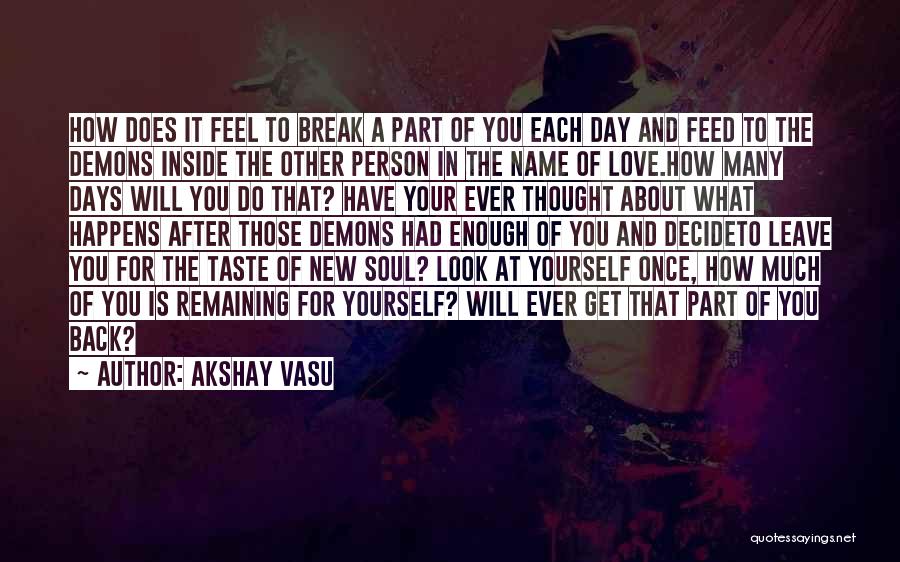 HOW DOES IT FEEL TO BREAK A PART OF YOU EACH DAY AND FEED TO THE DEMONS INSIDE THE OTHER PERSON IN THE NAME OF LOVE.HOW MANY DAYS WILL YOU DO THAT? HAVE YOUR EVER THOUGHT ABOUT WHAT HAPPENS AFTER THOSE DEMONS HAD ENOUGH OF YOU AND DECIDETO LEAVE YOU FOR THE TASTE OF NEW SOUL? LOOK AT YOURSELF ONCE, HOW MUCH OF YOU IS REMAINING FOR YOURSELF? WILL EVER GET THAT PART OF YOU BACK?

~ AUTHOR: AKSHAY VASU

quotessayings.net